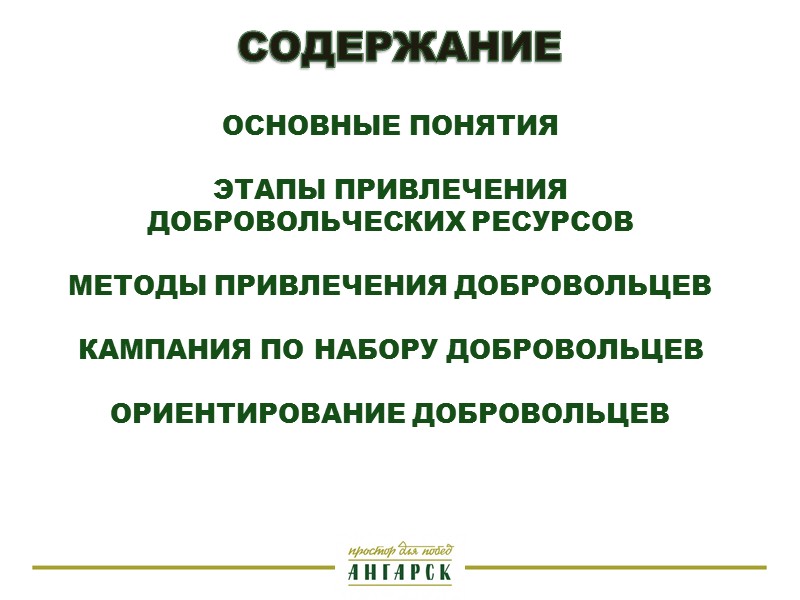 СОДЕРЖАНИЕ

ОСНОВНЫЕ ПОНЯТИЯ

ЭТАПЫ ПРИВЛЕЧЕНИЯ ДОБРОВОЛЬЧЕСКИХ РЕСУРСОВ

МЕТОДЫ ПРИВЛЕЧЕНИЯ ДОБРОВОЛЬЦЕВ

КАМПАНИЯ ПО НАБОРУ ДОБРОВОЛЬЦЕВ

ОРИЕНТИРОВАНИЕ ДОБРОВОЛЬЦЕВ

простор для побед
АНГАРСК